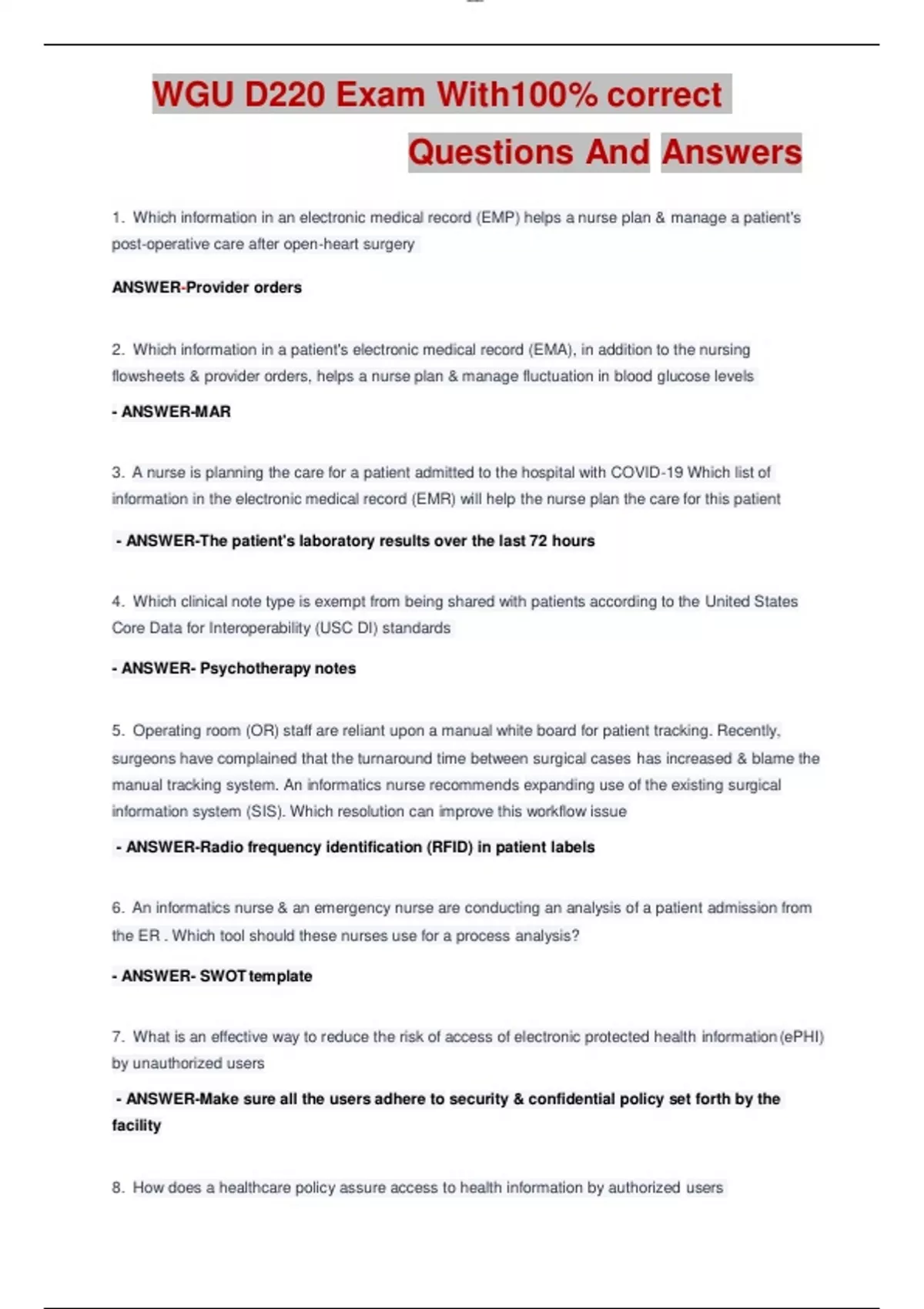 WGU D220 Exam With100% correct Questions And Answers

1. Which information in an electronic medical record (EMP) helps a nurse plan & manage a patient's post-operative care after open-heart surgery

ANSWER-Provider orders

2. Which information in a patient's electronic medical record (EMA), in addition to the nursing flowsheets & provider orders, helps a nurse plan & manage fluctuation in blood glucose levels

- ANSWER-MAR

3. A nurse is planning the care for a patient admitted to the hospital with COVID-19 Which list of information in the electronic medical record (EMR) will help the nurse plan the care for this patient

- ANSWER-The patient's laboratory results over the last 72 hours

4. Which clinical note type is exempt from being shared with patients according to the United States Core Data for Interoperability (USC DI) standards

- ANSWER- Psychotherapy notes

5. Operating room (OR) staff are reliant upon a manual white board for patient tracking. Recently, surgeons have complained that the turnaround time between surgical cases has increased & blame the manual tracking system. An informatics nurse recommends expanding use of the existing surgical information system (SIS). Which resolution can improve this workflow issue

- ANSWER-Radio frequency identification (RFID) in patient labels

6. An informatics nurse & an emergency nurse are conducting an analysis of a patient admission from the ER . Which tool should these nurses use for a process analysis?

- ANSWER- SWOT template

7. What is an effective way to reduce the risk of access of electronic protected health information (ePHI) by unauthorized users

- ANSWER-Make sure all the users adhere to security & confidential policy set forth by the facility

8. How does a healthcare policy assure access to health information by authorized users